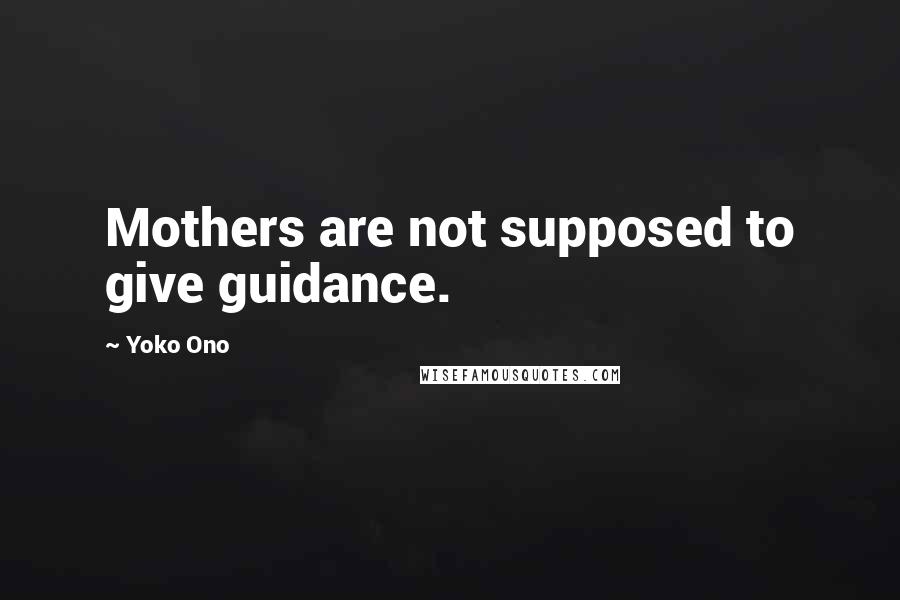 Mothers are not supposed to give guidance.

~ Yoko Ono

WISEFAMOUSQUOTES.COM